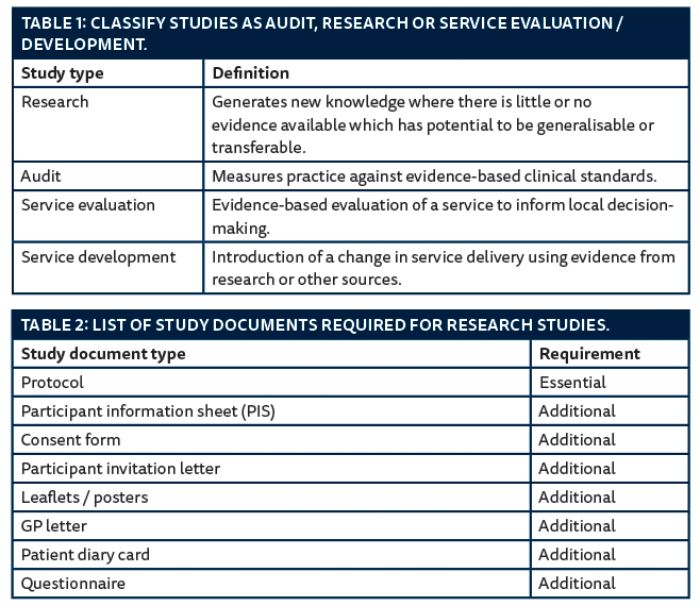 TABLE 1: CLASSIFY STUDIES AS AUDIT, RESEARCH OR SERVICE EVALUATION / DEVELOPMENT.

| Study type | Definition |
|---|---|
| Research | Generates new knowledge where there is little or no evidence available which has potential to be generalisable or transferable. |
| Audit | Measures practice against evidence-based clinical standards. |
| Service evaluation | Evidence-based evaluation of a service to inform local decision-making. |
| Service development | Introduction of a change in service delivery using evidence from research or other sources. |

TABLE 2: LIST OF STUDY DOCUMENTS REQUIRED FOR RESEARCH STUDIES.

| Study document type | Requirement |
|---|---|
| Protocol | Essential |
| Participant information sheet (PIS) | Additional |
| Consent form | Additional |
| Participant invitation letter | Additional |
| Leaflets / posters | Additional |
| GP letter | Additional |
| Patient diary card | Additional |
| Questionnaire | Additional |